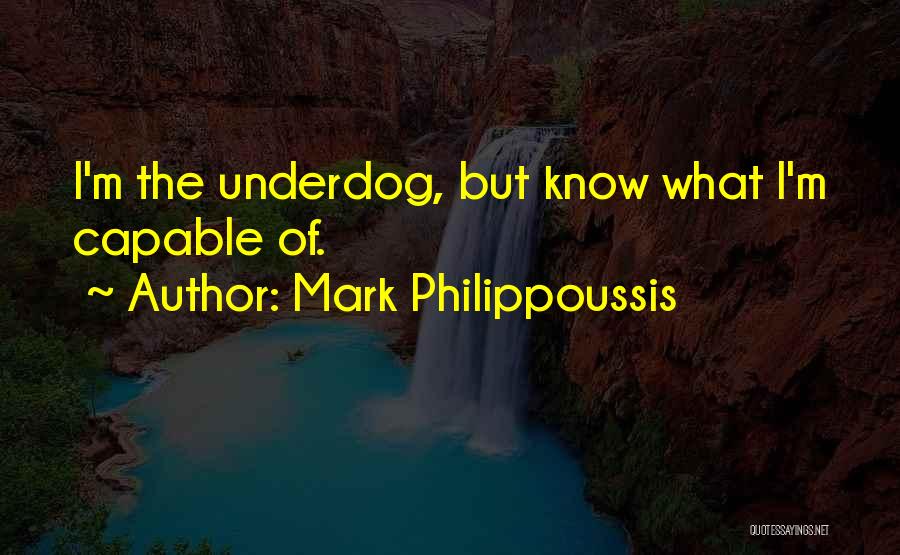 I'm the underdog, but know what I'm capable of.

~ Author: Mark Philippoussis

QUOTESSAYINGS.NET